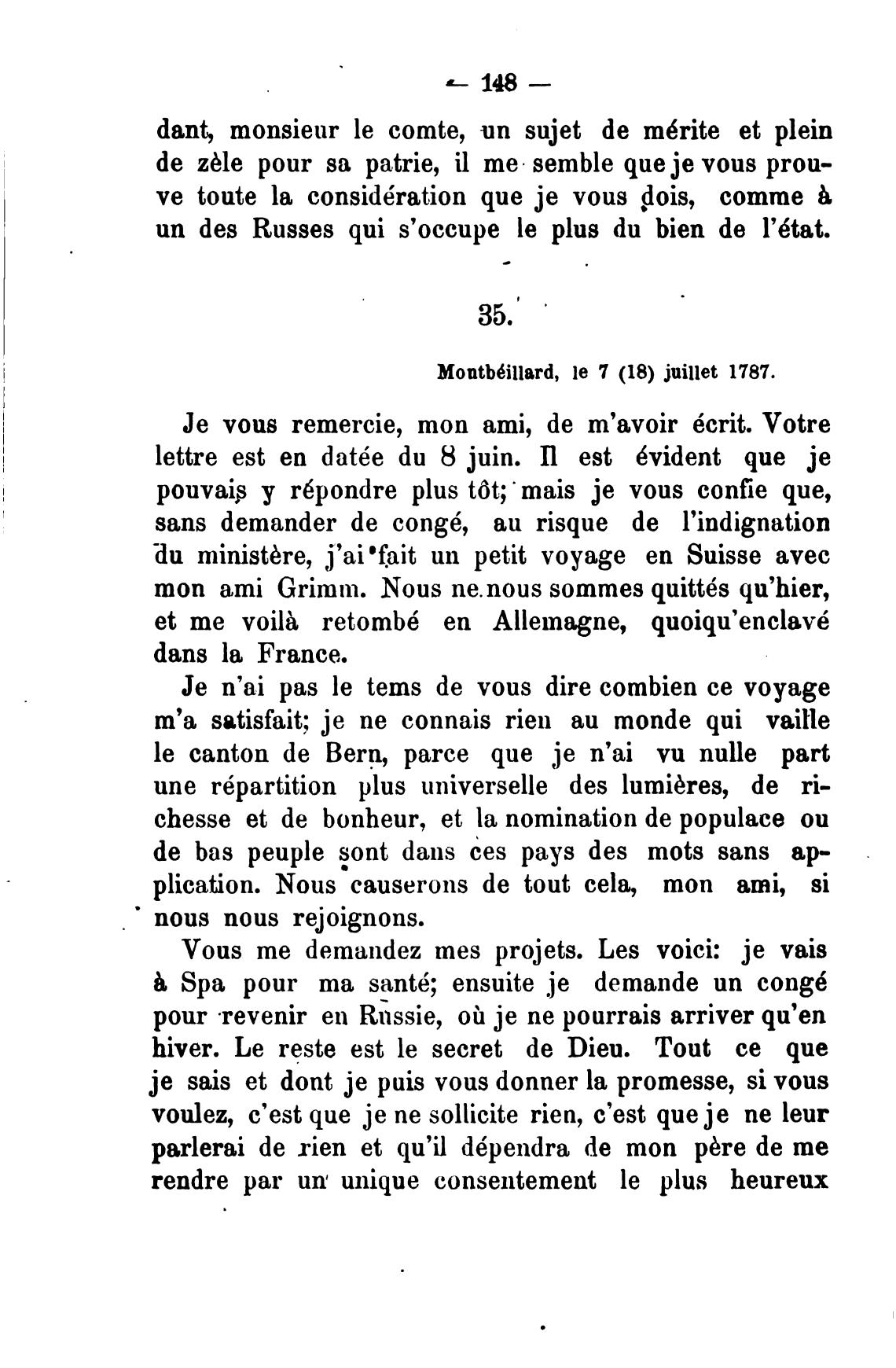 — 148 —

dant, monsieur le comte, un sujet de mérite et plein de zèle pour sa patrie, il me semble que je vous prouve toute la considération que je vous dois, comme à un des Russes qui s'occupe le plus du bien de l'état.

35.

Montbéillard, le 7 (18) juillet 1787.

Je vous remercie, mon ami, de m'avoir écrit. Votre lettre est en datée du 8 juin. Il est évident que je pouvais y répondre plus tôt; mais je vous confie que, sans demander de congé, au risque de l'indignation du ministère, j'ai fait un petit voyage en Suisse avec mon ami Grimm. Nous ne nous sommes quittés qu'hier, et me voilà retombé en Allemagne, quoiqu'enclavé dans la France.

Je n'ai pas le tems de vous dire combien ce voyage m'a satisfait; je ne connais rien au monde qui vaille le canton de Bern, parce que je n'ai vu nulle part une répartition plus universelle des lumières, de richesse et de bonheur, et la nomination de populace ou de bas peuple sont dans ces pays des mots sans application. Nous causerons de tout cela, mon ami, si nous nous rejoignons.

Vous me demandez mes projets. Les voici: je vais à Spa pour ma santé; ensuite je demande un congé pour revenir en Russie, où je ne pourrais arriver qu'en hiver. Le reste est le secret de Dieu. Tout ce que je sais et dont je puis vous donner la promesse, si vous voulez, c'est que je ne sollicite rien, c'est que je ne leur parlerai de rien et qu'il dépendra de mon père de me rendre par un unique consentement le plus heureux